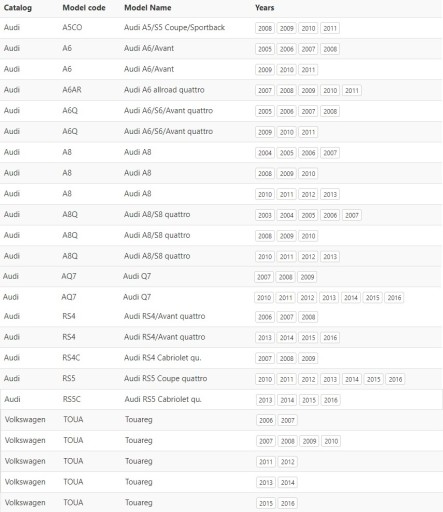 | Catalog | Model code | Model Name | Years |
|---|---|---|---|
| Audi | A5CO | Audi A5/S5 Coupe/Sportback | 2008 2009 2010 2011 |
| Audi | A6 | Audi A6/Avant | 2005 2006 2007 2008 |
| Audi | A6 | Audi A6/Avant | 2009 2010 2011 |
| Audi | A6AR | Audi A6 allroad quattro | 2007 2008 2009 2010 2011 |
| Audi | A6Q | Audi A6/S6/Avant quattro | 2005 2006 2007 2008 |
| Audi | A6Q | Audi A6/S6/Avant quattro | 2009 2010 2011 |
| Audi | A8 | Audi A8 | 2004 2005 2006 2007 |
| Audi | A8 | Audi A8 | 2008 2009 2010 |
| Audi | A8 | Audi A8 | 2010 2011 2012 2013 |
| Audi | A8Q | Audi A8/S8 quattro | 2003 2004 2005 2006 2007 |
| Audi | A8Q | Audi A8/S8 quattro | 2008 2009 2010 |
| Audi | A8Q | Audi A8/S8 quattro | 2010 2011 2012 2013 |
| Audi | AQ7 | Audi Q7 | 2007 2008 2009 |
| Audi | AQ7 | Audi Q7 | 2010 2011 2012 2013 2014 2015 2016 |
| Audi | RS4 | Audi RS4/Avant quattro | 2006 2007 2008 |
| Audi | RS4 | Audi RS4/Avant quattro | 2013 2014 2015 2016 |
| Audi | RS4C | Audi RS4 Cabriolet qu. | 2007 2008 2009 |
| Audi | RS5 | Audi RS5 Coupe quattro | 2010 2011 2012 2013 2014 2015 2016 |
| Audi | RS5C | Audi RS5 Cabriolet qu. | 2013 2014 2015 2016 |
| Volkswagen | TOUA | Touareg | 2006 2007 |
| Volkswagen | TOUA | Touareg | 2007 2008 2009 2010 |
| Volkswagen | TOUA | Touareg | 2011 2012 |
| Volkswagen | TOUA | Touareg | 2013 2014 |
| Volkswagen | TOUA | Touareg | 2015 2016 |